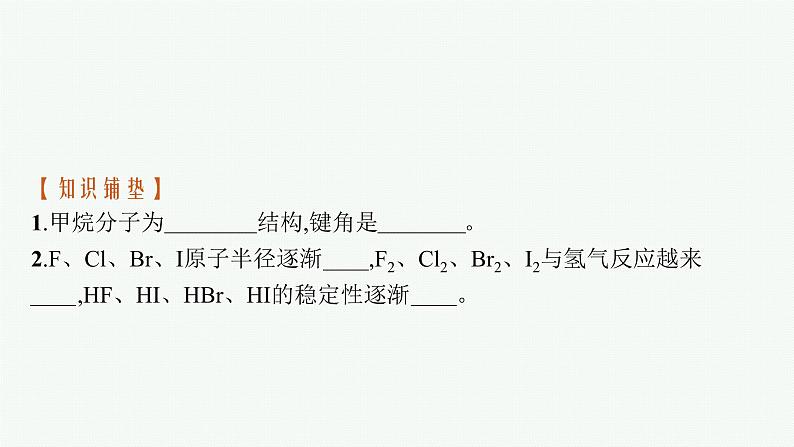 【知识铺垫】
1.甲烷分子为________结构,键角是________。
2.F、Cl、Br、I原子半径逐渐____,$F_2$、$Cl_2$、$Br_2$、$I_2$与氢气反应越来____,HF、HI、HBr、HI的稳定性逐渐____。